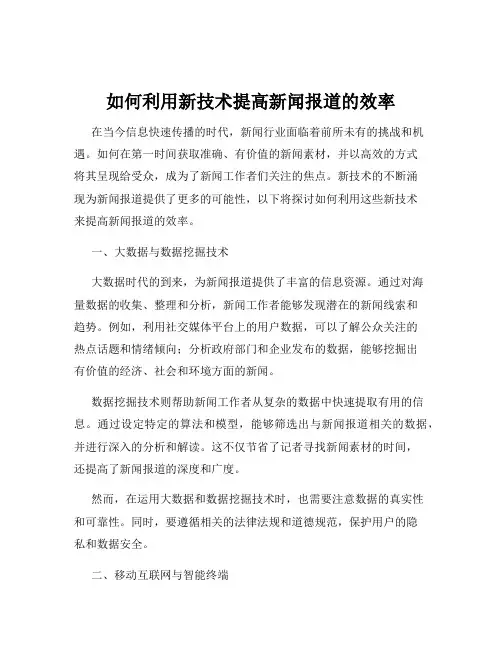 如何利用新技术提高新闻报道的效率

在当今信息快速传播的时代，新闻行业面临着前所未有的挑战和机遇。如何在第一时间获取准确、有价值的新闻素材，并以高效的方式将其呈现给受众，成为了新闻工作者们关注的焦点。新技术的不断涌现为新闻报道提供了更多的可能性，以下将探讨如何利用这些新技术来提高新闻报道的效率。

一、大数据与数据挖掘技术

大数据时代的到来，为新闻报道提供了丰富的信息资源。通过对海量数据的收集、整理和分析，新闻工作者能够发现潜在的新闻线索和趋势。例如，利用社交媒体平台上的用户数据，可以了解公众关注的热点话题和情绪倾向；分析政府部门和企业发布的数据，能够挖掘出有价值的经济、社会和环境方面的新闻。

数据挖掘技术则帮助新闻工作者从复杂的数据中快速提取有用的信息。通过设定特定的算法和模型，能够筛选出与新闻报道相关的数据，并进行深入的分析和解读。这不仅节省了记者寻找新闻素材的时间，还提高了新闻报道的深度和广度。

然而，在运用大数据和数据挖掘技术时，也需要注意数据的真实性和可靠性。同时，要遵循相关的法律法规和道德规范，保护用户的隐私和数据安全。

二、移动互联网与智能终端